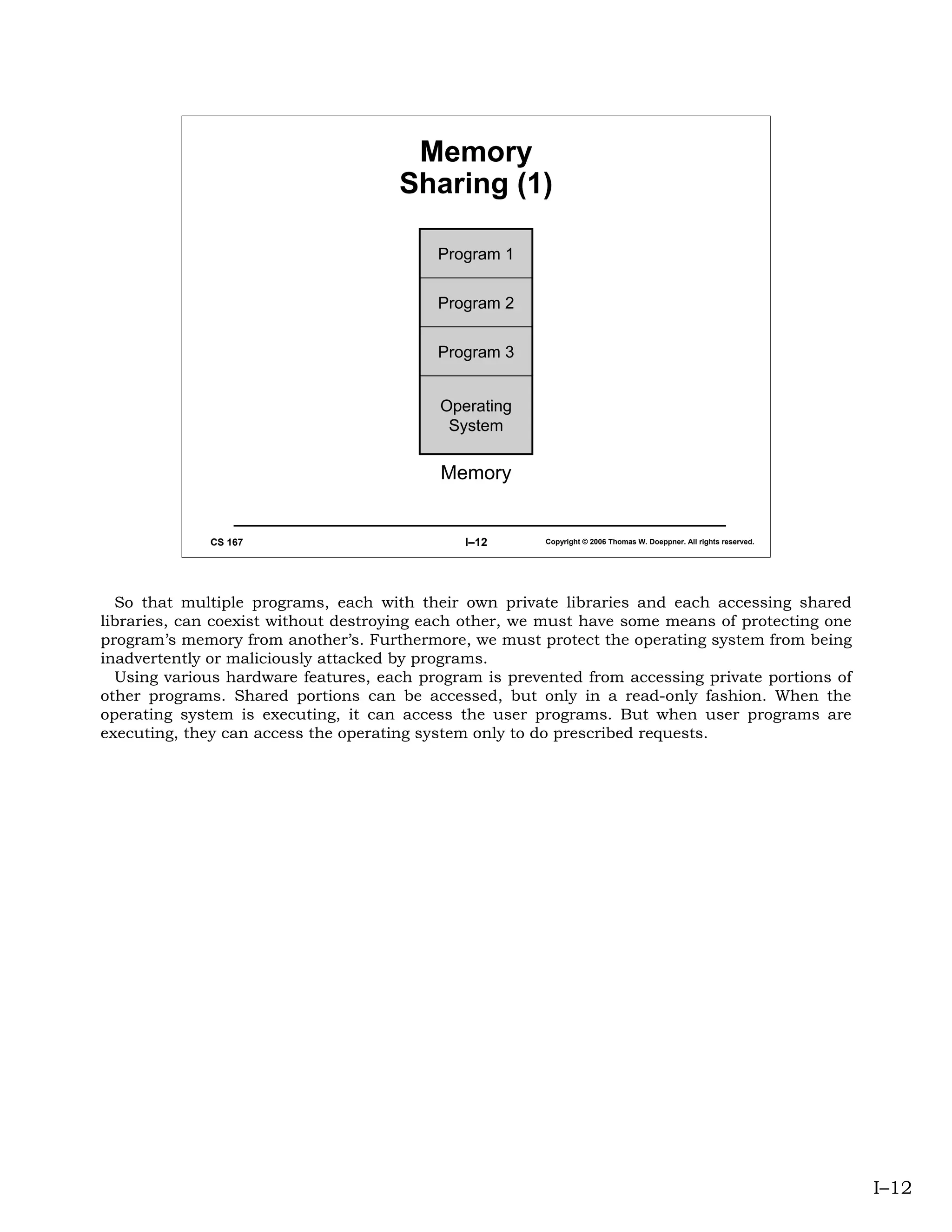 Memory
Sharing (1)

Program 1

Program 2

Program 3

Operating System

Memory

CS 167

I–12

Copyright © 2006 Thomas W. Doeppner. All rights reserved.

So that multiple programs, each with their own private libraries and each accessing shared libraries, can coexist without destroying each other, we must have some means of protecting one program's memory from another's. Furthermore, we must protect the operating system from being inadvertently or maliciously attacked by programs.

Using various hardware features, each program is prevented from accessing private portions of other programs. Shared portions can be accessed, but only in a read-only fashion. When the operating system is executing, it can access the user programs. But when user programs are executing, they can access the operating system only to do prescribed requests.

I–12